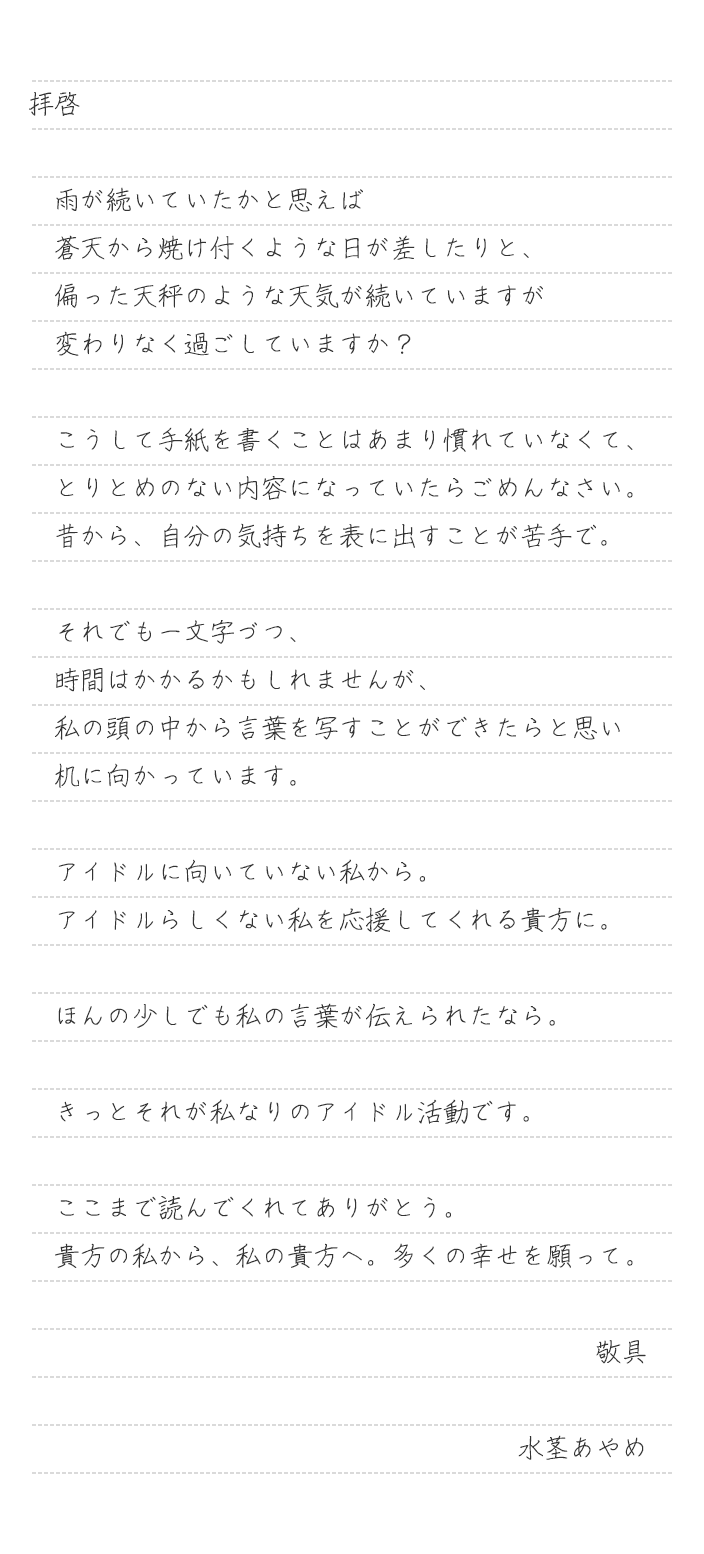 拝啓

雨が続いていたかと思えば
蒼天から焼け付くような日が差したりと、
偏った天秤のような天気が続いていますが
変わりなく過ごしていますか？

こうして手紙を書くことはあまり慣れていなくて、
とりとめのない内容になっていたらごめんなさい。
昔から、自分の気持ちを表に出すことが苦手で。

それでも一文字づつ、
時間はかかるかもしれませんが、
私の頭の中から言葉を写すことができたらと思い
机に向かっています。

アイドルに向いていない私から。
アイドルらしくない私を応援してくれる貴方に。

ほんの少しでも私の言葉が伝えられたなら。

きっとそれが私なりのアイドル活動です。

ここまで読んでくれてありがとう。
貴方の私から、私の貴方へ。多くの幸せを願って。

敬具

水茎あやめ